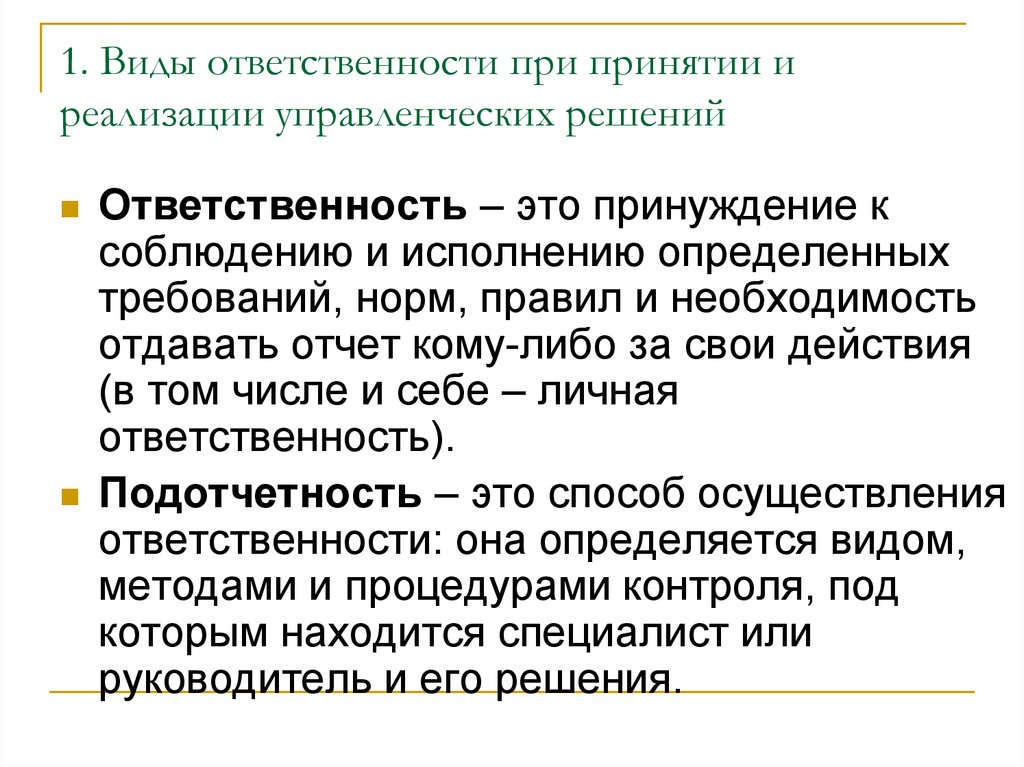 1. Виды ответственности при принятии и реализации управленческих решений

Ответственность – это принуждение к соблюдению и исполнению определенных требований, норм, правил и необходимость отдавать отчет кому-либо за свои действия (в том числе и себе – личная ответственность).

Подотчетность – это способ осуществления ответственности: она определяется видом, методами и процедурами контроля, под которым находится специалист или руководитель и его решения.